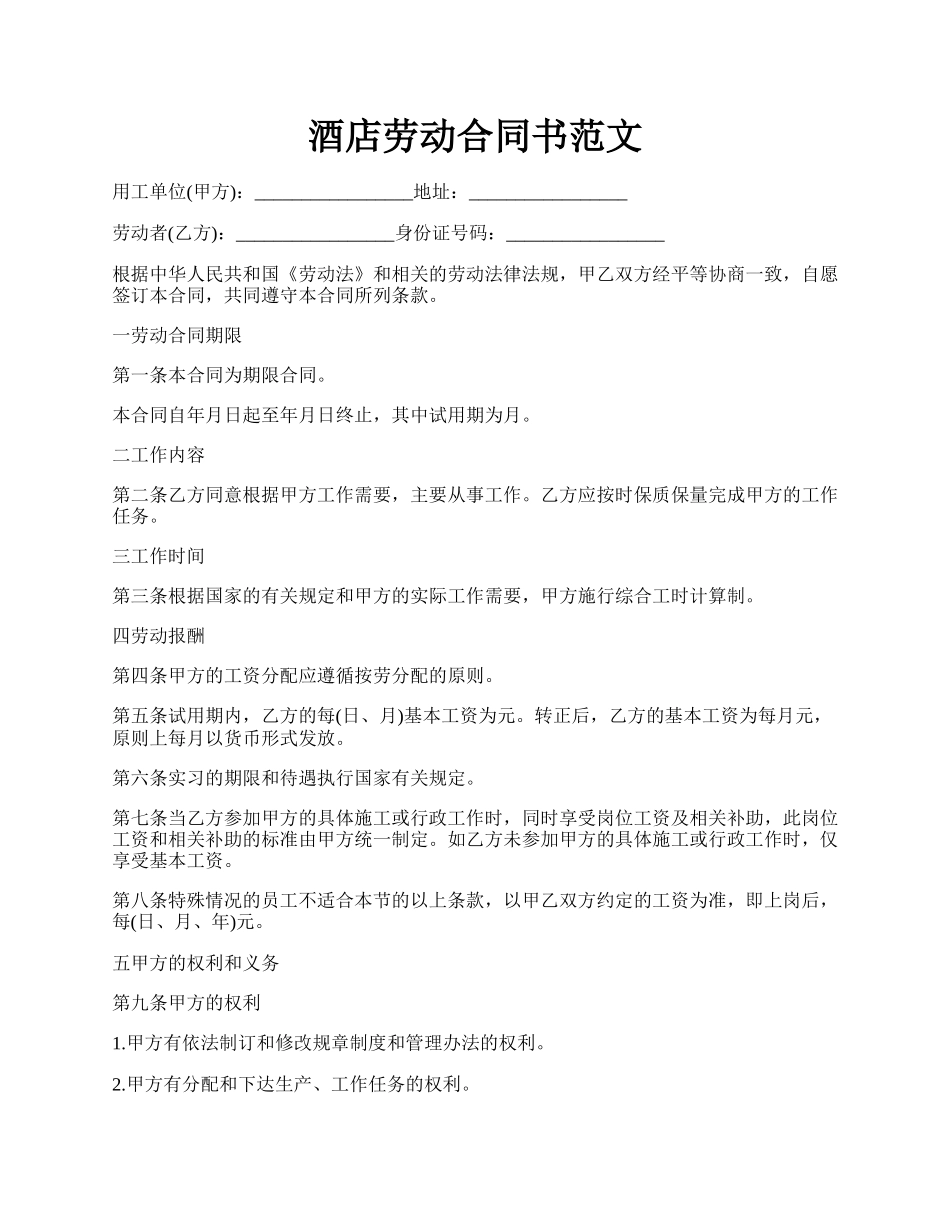 酒店劳动合同书范文

用工单位(甲方)：________________地址：________________

劳动者(乙方)：________________身份证号码：________________

根据中华人民共和国《劳动法》和相关的劳动法律法规，甲乙双方经平等协商一致，自愿签订本合同，共同遵守本合同所列条款。

一劳动合同期限

第一条本合同为期限合同。

本合同自年月日起至年月日终止，其中试用期为月。

二工作内容

第二条乙方同意根据甲方工作需要，主要从事工作。乙方应按时保质保量完成甲方的工作任务。

三工作时间

第三条根据国家的有关规定和甲方的实际工作需要，甲方施行综合工时计算制。

四劳动报酬

第四条甲方的工资分配应遵循按劳分配的原则。

第五条试用期内，乙方的每(日、月)基本工资为元。转正后，乙方的基本工资为每月元，原则上每月以货币形式发放。

第六条实习的期限和待遇执行国家有关规定。

第七条当乙方参加甲方的具体施工或行政工作时，同时享受岗位工资及相关补助，此岗位工资和相关补助的标准由甲方统一制定。如乙方未参加甲方的具体施工或行政工作时，仅享受基本工资。

第八条特殊情况的员工不适合本节的以上条款，以甲乙双方约定的工资为准，即上岗后，每(日、月、年)元。

五甲方的权利和义务

第九条甲方的权利

1.甲方有依法制订和修改规章制度和管理办法的权利。

2.甲方有分配和下达生产、工作任务的权利。